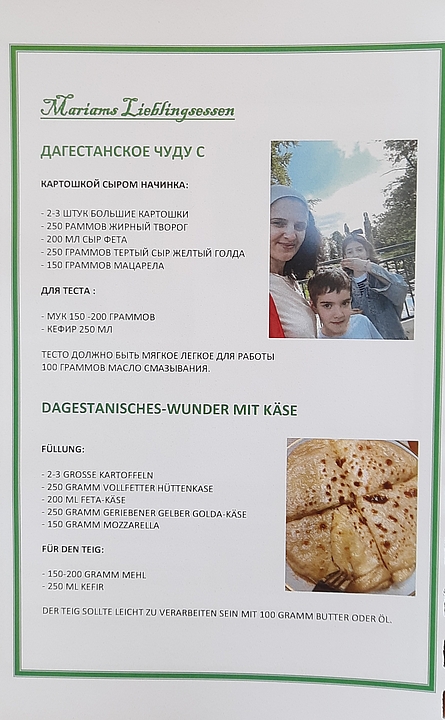 Mariams Lieblingsessen

ДАГЕСТАНСКОЕ ЧУДУ С

КАРТОШКОЙ СЫРОМ НАЧИНКА:

- 2-3 ШТУК БОЛЬШИЕ КАРТОШКИ
- 250 РАММОВ ЖИРНЫЙ ТВОРОГ
- 200 МЛ СЫР ФЕТА
- 250 ГРАММОВ ТЕРТЫЙ СЫР ЖЕЛТЫЙ ГОЛДА
- 150 ГРАММОВ МАЦАРЕЛА

ДЛЯ ТЕСТА :

- МУК 150 -200 ГРАММОВ
- КЕФИР 250 МЛ

ТЕСТО ДОЛЖНО БЫТЬ МЯГКОЕ ЛЕГКОЕ ДЛЯ РАБОТЫ 100 ГРАММОВ МАСЛО СМАЗЫВАНИЯ.

DAGESTANISCHES-WUNDER MIT KÄSE

FÜLLUNG:

- 2-3 GROSSE KARTOFFELN
- 250 GRAMM VOLLFETTER HÜTTENKASE
- 200 ML FETA-KÄSE
- 250 GRAMM GERIEBENER GELBER GOLDA-KÄSE
- 150 GRAMM MOZZARELLA

FÜR DEN TEIG:

- 150-200 GRAMM MEHL
- 250 ML KEFIR

DER TEIG SOLLTE LEICHT ZU VERARBEITEN SEIN MIT 100 GRAMM BUTTER ODER ÖL.